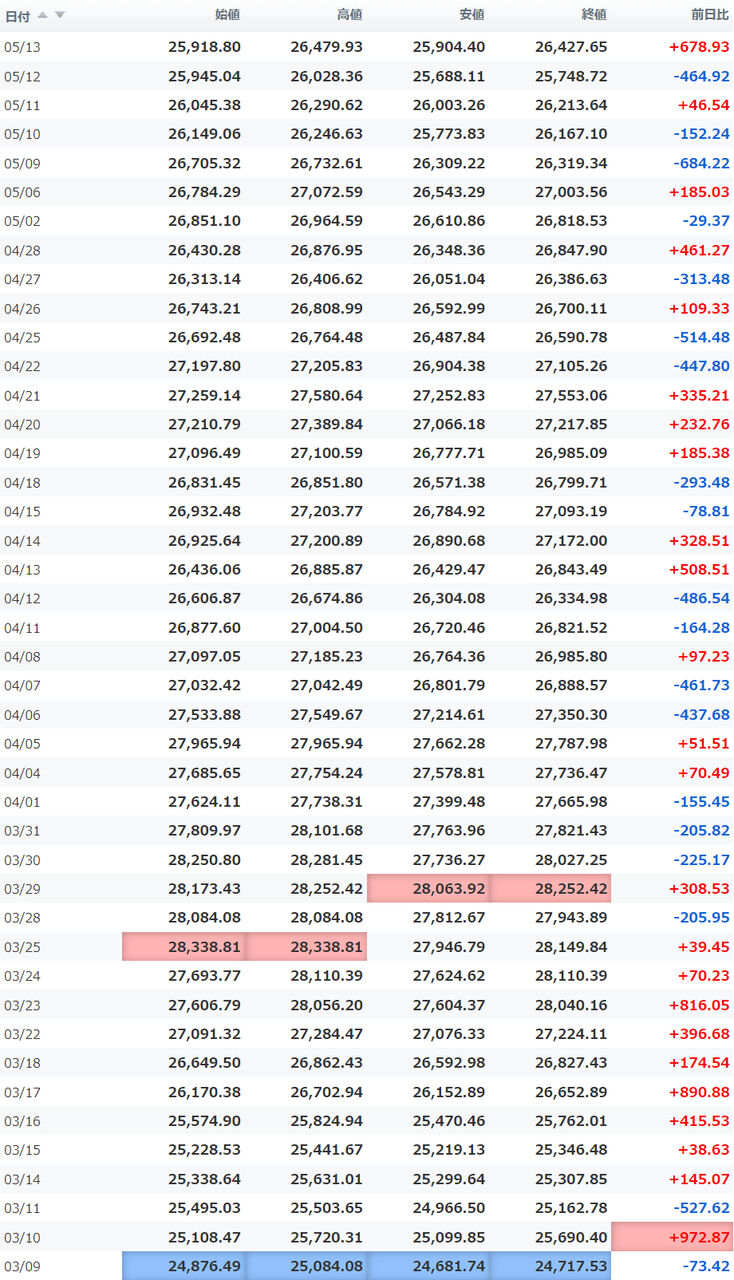 | 日付 | 始値 | 高値 | 安値 | 終値 | 前日比 |
|---|---|---|---|---|---|
| 05/13 | 25,918.80 | 26,479.93 | 25,904.40 | 26,427.65 | +678.93 |
| 05/12 | 25,945.04 | 26,028.36 | 25,688.11 | 25,748.72 | -464.92 |
| 05/11 | 26,045.38 | 26,290.62 | 26,003.26 | 26,213.64 | +46.54 |
| 05/10 | 26,149.06 | 26,246.63 | 25,773.83 | 26,167.10 | -152.24 |
| 05/09 | 26,705.32 | 26,732.61 | 26,309.22 | 26,319.34 | -684.22 |
| 05/06 | 26,784.29 | 27,072.59 | 26,543.29 | 27,003.56 | +185.03 |
| 05/02 | 26,851.10 | 26,964.59 | 26,610.86 | 26,818.53 | -29.37 |
| 04/28 | 26,430.28 | 26,876.95 | 26,348.36 | 26,847.90 | +461.27 |
| 04/27 | 26,313.14 | 26,406.62 | 26,051.04 | 26,386.63 | -313.48 |
| 04/26 | 26,743.21 | 26,808.99 | 26,592.99 | 26,700.11 | +109.33 |
| 04/25 | 26,692.48 | 26,764.48 | 26,487.84 | 26,590.78 | -514.48 |
| 04/22 | 27,197.80 | 27,205.83 | 26,904.38 | 27,105.26 | -447.80 |
| 04/21 | 27,259.14 | 27,580.64 | 27,252.83 | 27,553.06 | +335.21 |
| 04/20 | 27,210.79 | 27,389.84 | 27,066.18 | 27,217.85 | +232.76 |
| 04/19 | 27,096.49 | 27,100.59 | 26,777.71 | 26,985.09 | +185.38 |
| 04/18 | 26,831.45 | 26,851.80 | 26,571.38 | 26,799.71 | -293.48 |
| 04/15 | 26,932.48 | 27,203.77 | 26,784.92 | 27,093.19 | -78.81 |
| 04/14 | 26,925.64 | 27,200.89 | 26,890.68 | 27,172.00 | +328.51 |
| 04/13 | 26,436.06 | 26,885.87 | 26,429.47 | 26,843.49 | +508.51 |
| 04/12 | 26,606.87 | 26,674.86 | 26,304.08 | 26,334.98 | -486.54 |
| 04/11 | 26,877.60 | 27,004.50 | 26,720.46 | 26,821.52 | -164.28 |
| 04/08 | 27,097.05 | 27,185.23 | 26,764.36 | 26,985.80 | +97.23 |
| 04/07 | 27,032.42 | 27,042.49 | 26,801.79 | 26,888.57 | -461.73 |
| 04/06 | 27,533.88 | 27,549.67 | 27,214.61 | 27,350.30 | -437.68 |
| 04/05 | 27,965.94 | 27,965.94 | 27,662.28 | 27,787.98 | +51.51 |
| 04/04 | 27,685.65 | 27,754.24 | 27,578.81 | 27,736.47 | +70.49 |
| 04/01 | 27,624.11 | 27,738.31 | 27,399.48 | 27,665.98 | -155.45 |
| 03/31 | 27,809.97 | 28,101.68 | 27,763.96 | 27,821.43 | -205.82 |
| 03/30 | 28,250.80 | 28,281.45 | 27,736.27 | 28,027.25 | -225.17 |
| 03/29 | 28,173.43 | 28,252.42 | 28,063.92 | 28,252.42 | +308.53 |
| 03/28 | 28,084.08 | 28,084.08 | 27,812.67 | 27,943.89 | -205.95 |
| 03/25 | 28,338.81 | 28,338.81 | 27,946.79 | 28,149.84 | +39.45 |
| 03/24 | 27,693.77 | 28,110.39 | 27,624.62 | 28,110.39 | +70.23 |
| 03/23 | 27,606.79 | 28,056.20 | 27,604.37 | 28,040.16 | +816.05 |
| 03/22 | 27,091.32 | 27,284.47 | 27,076.33 | 27,224.11 | +396.68 |
| 03/18 | 26,649.50 | 26,862.43 | 26,592.98 | 26,827.43 | +174.54 |
| 03/17 | 26,170.38 | 26,702.94 | 26,152.89 | 26,652.89 | +890.88 |
| 03/16 | 25,574.90 | 25,824.94 | 25,470.46 | 25,762.01 | +415.53 |
| 03/15 | 25,228.53 | 25,441.67 | 25,219.13 | 25,346.48 | +38.63 |
| 03/14 | 25,338.64 | 25,631.01 | 25,299.64 | 25,307.85 | +145.07 |
| 03/11 | 25,495.03 | 25,503.65 | 24,966.50 | 25,162.78 | -527.62 |
| 03/10 | 25,108.47 | 25,720.31 | 25,099.85 | 25,690.40 | +972.87 |
| 03/09 | 24,876.49 | 25,084.08 | 24,681.74 | 24,717.53 | -73.42 |